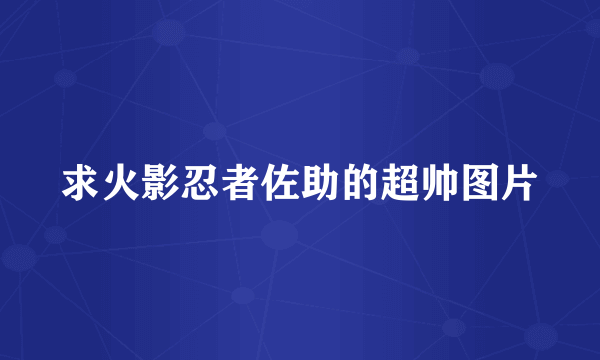 求火影忍者佐助的超帅图片